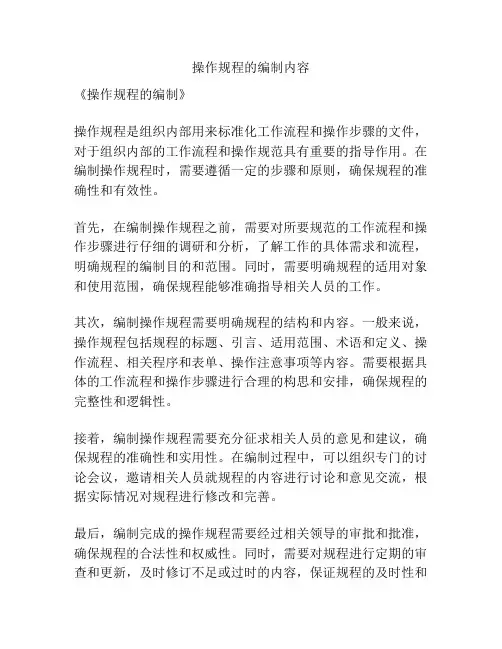 操作规程的编制内容

《操作规程的编制》

操作规程是组织内部用来标准化工作流程和操作步骤的文件，对于组织内部的工作流程和操作规范具有重要的指导作用。在编制操作规程时，需要遵循一定的步骤和原则，确保规程的准确性和有效性。

首先，在编制操作规程之前，需要对所要规范的工作流程和操作步骤进行仔细的调研和分析，了解工作的具体需求和流程，明确规程的编制目的和范围。同时，需要明确规程的适用对象和使用范围，确保规程能够准确指导相关人员的工作。

其次，编制操作规程需要明确规程的结构和内容。一般来说，操作规程包括规程的标题、引言、适用范围、术语和定义、操作流程、相关程序和表单、操作注意事项等内容。需要根据具体的工作流程和操作步骤进行合理的构思和安排，确保规程的完整性和逻辑性。

接着，编制操作规程需要充分征求相关人员的意见和建议，确保规程的准确性和实用性。在编制过程中，可以组织专门的讨论会议，邀请相关人员就规程的内容进行讨论和意见交流，根据实际情况对规程进行修改和完善。

最后，编制完成的操作规程需要经过相关领导的审批和批准，确保规程的合法性和权威性。同时，需要对规程进行定期的审查和更新，及时修订不足或过时的内容，保证规程的及时性和